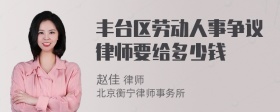 丰台区劳动人事争议律师要给多少钱

赵佳 律师
北京衡宁律师事务所